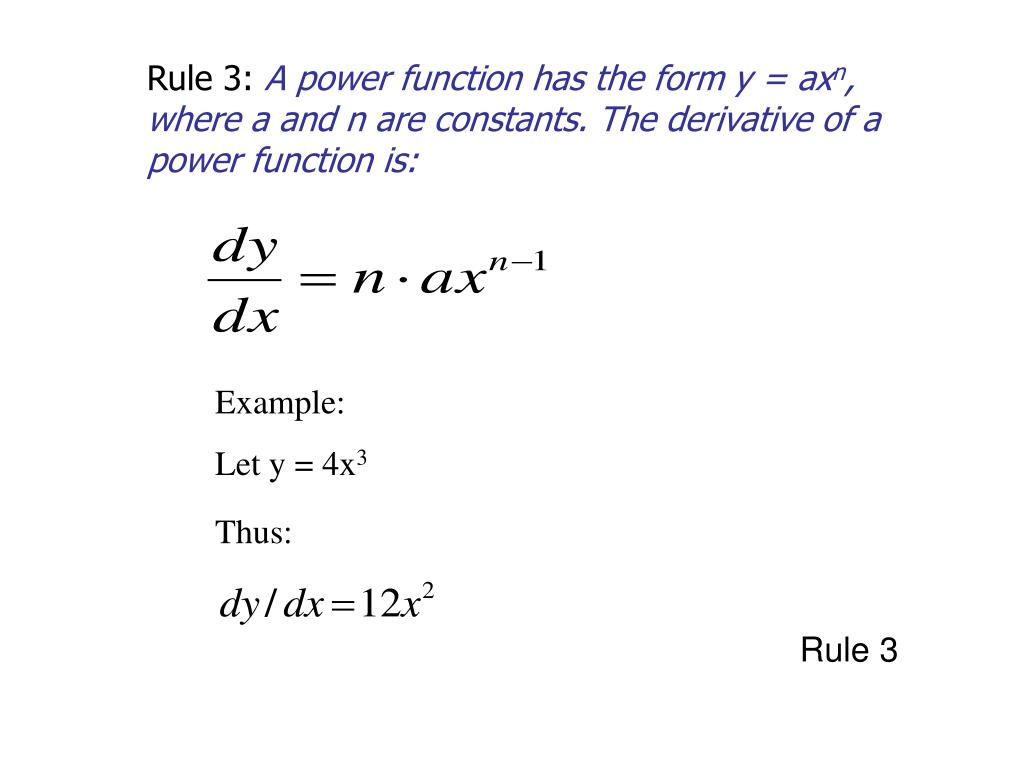 Rule 3: A power function has the form $y = ax^n$, where a and n are constants. The derivative of a power function is:

$\frac{dy}{dx} = n \cdot ax^{n-1}$

Example:

Let $y = 4x^3$

Thus:

$dy/dx = 12x^2$

Rule 3